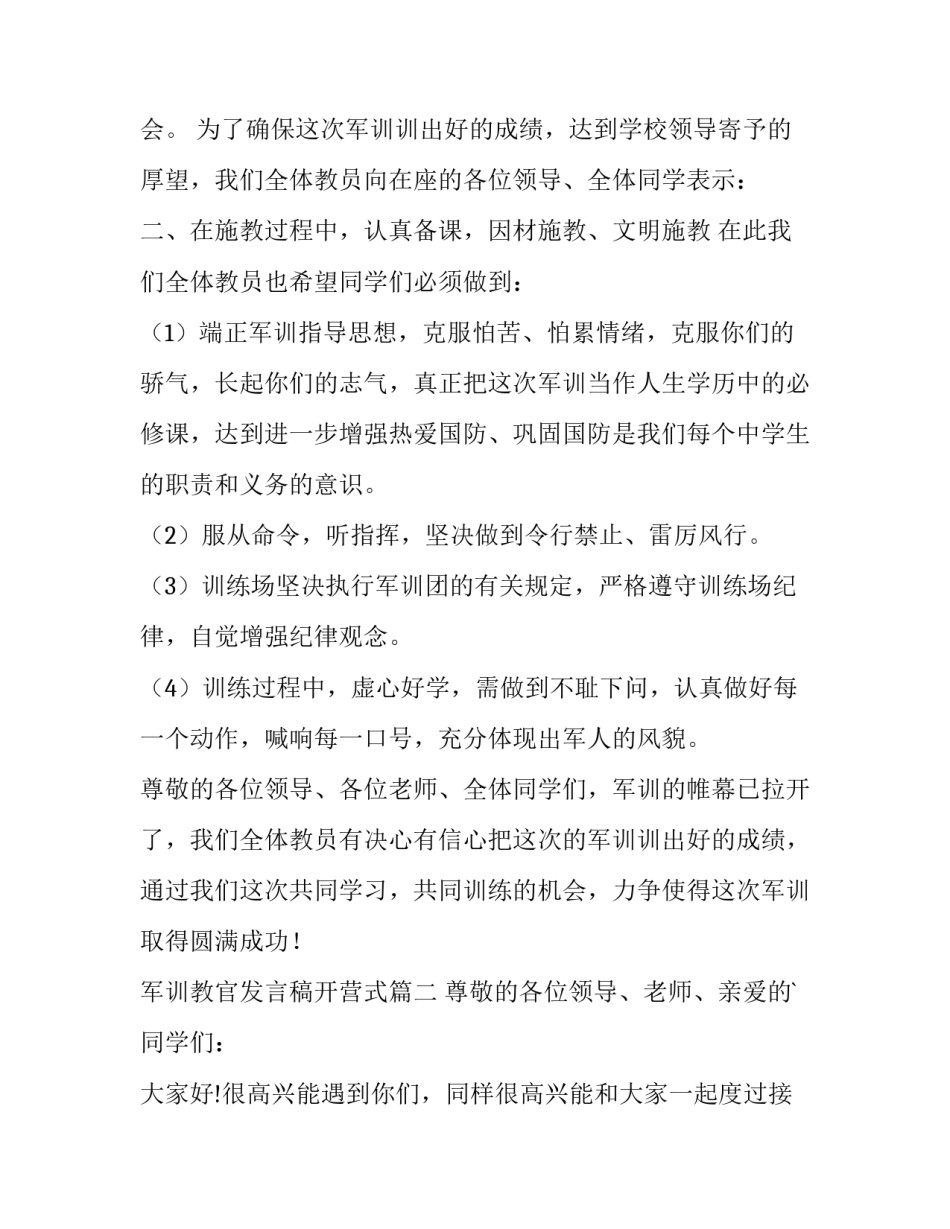 会。 为了确保这次军训训出好的成绩，达到学校领导寄予的厚望，我们全体教员向在座的各位领导、全体同学表示：
二、在施教过程中，认真备课，因材施教、文明施教 在此我们全体教员也希望同学们必须做到：
（1）端正军训指导思想，克服怕苦、怕累情绪，克服你们的骄气，长起你们的志气，真正把这次军训当作人生学历中的必修课，达到进一步增强热爱国防、巩固国防是我们每个中学生的职责和义务的意识。
（2）服从命令，听指挥，坚决做到令行禁止、雷厉风行。
（3）训练场坚决执行军训团的有关规定，严格遵守训练场纪律，自觉增强纪律观念。
（4）训练过程中，虚心好学，需做到不耻下问，认真做好每一个动作，喊响每一口号，充分体现出军人的风貌。
尊敬的各位领导、各位老师、全体同学们，军训的帷幕已拉开了，我们全体教员有决心有信心把这次的军训训出好的成绩，通过我们这次共同学习，共同训练的机会，力争使得这次军训取得圆满成功！
军训教官发言稿开营式篇二 尊敬的各位领导、老师、亲爱的`同学们：
大家好!很高兴能遇到你们，同样很高兴能和大家一起度过接